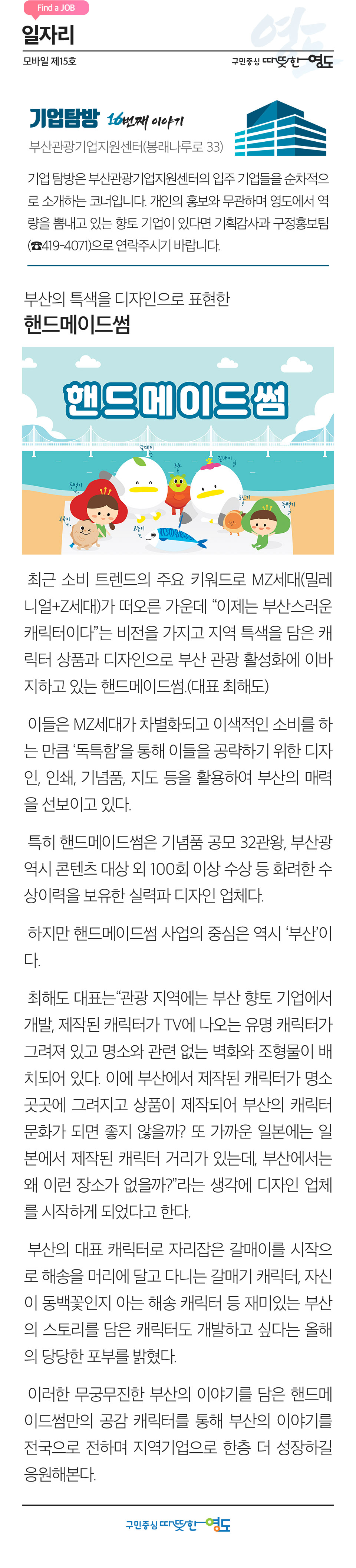 Find a JOB

일자리

모바일 제15호

구민중심 따뜻한 영도

기업탐방 16번째 이야기

부산관광기업지원센터(봉래나루로 33)

기업 탐방은 부산관광기업지원센터의 입주 기업들을 순차적으로 소개하는 코너입니다. 개인의 홍보와 무관하며 영도에서 역량을 뽐내고 있는 향토 기업이 있다면 기획감사과 구정홍보팀(☎419-4071)으로 연락주시기 바랍니다.

부산의 특색을 디자인으로 표현한

핸드메이드썸

핸드메이드썸

최근 소비 트렌드의 주요 키워드로 MZ세대(밀레니얼+Z세대)가 떠오른 가운데 "이제는 부산스러운 캐릭터이다"는 비전을 가지고 지역 특색을 담은 캐릭터 상품과 디자인으로 부산 관광 활성화에 이바지하고 있는 핸드메이드썸.(대표 최해도)

이들은 MZ세대가 차별화되고 이색적인 소비를 하는 만큼 '독특함'을 통해 이들을 공략하기 위한 디자인, 인쇄, 기념품, 지도 등을 활용하여 부산의 매력을 선보이고 있다.

특히 핸드메이드썸은 기념품 공모 32관왕, 부산광역시 콘텐츠 대상 외 100회 이상 수상 등 화려한 수상이력을 보유한 실력파 디자인 업체다.

하지만 핸드메이드썸 사업의 중심은 역시 '부산'이다.

최해도 대표는"관광 지역에는 부산 향토 기업에서 개발, 제작된 캐릭터가 TV에 나오는 유명 캐릭터가 그려져 있고 명소와 관련 없는 벽화와 조형물이 배치되어 있다. 이에 부산에서 제작된 캐릭터가 명소 곳곳에 그려지고 상품이 제작되어 부산의 캐릭터 문화가 되면 좋지 않을까? 또 가까운 일본에는 일본에서 제작된 캐릭터 거리가 있는데, 부산에서는 왜 이런 장소가 없을까?"라는 생각에 디자인 업체를 시작하게 되었다고 한다.

부산의 대표 캐릭터로 자리잡은 갈매이를 시작으로 해송을 머리에 달고 다니는 갈매기 캐릭터, 자신이 동백꽃인지 아는 해송 캐릭터 등 재미있는 부산의 스토리를 담은 캐릭터도 개발하고 싶다는 올해의 당당한 포부를 밝혔다.

이러한 무궁무진한 부산의 이야기를 담은 핸드메이드썸만의 공감 캐릭터를 통해 부산의 이야기를 전국으로 전하며 지역기업으로 한층 더 성장하길 응원해본다.

구민중심 따뜻한 영도